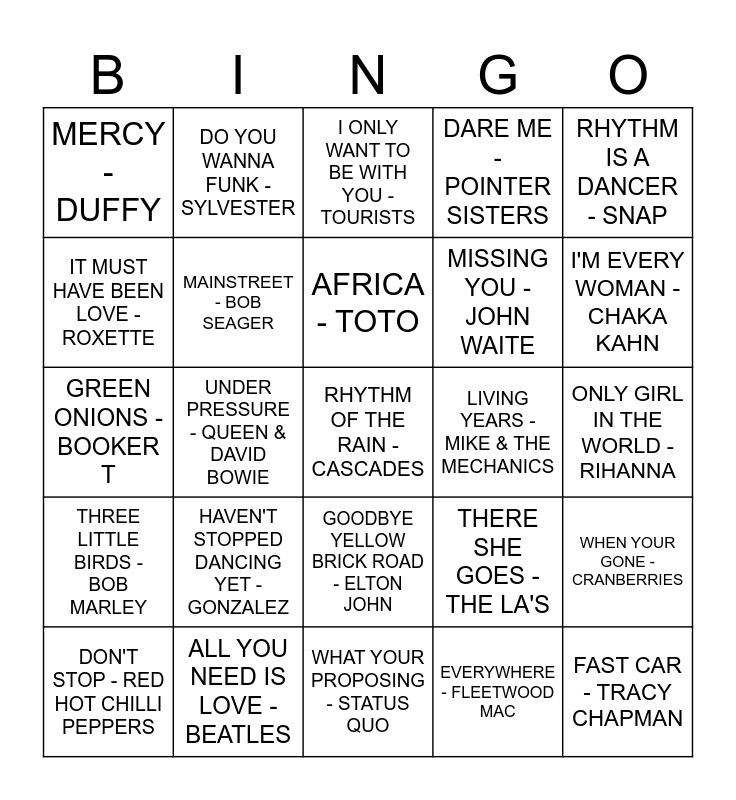 | B | I | N | G | O |
|---|---|---|---|---|
| MERCY - DUFFY | DO YOU WANNA FUNK - SYLVESTER | I ONLY WANT TO BE WITH YOU - TOURISTS | DARE ME - POINTER SISTERS | RHYTHM IS A DANCER - SNAP |
| IT MUST HAVE BEEN LOVE - ROXETTE | MAINSTREET - BOB SEAGER | AFRICA - TOTO | MISSING YOU - JOHN WAITE | I'M EVERY WOMAN - CHAKA KAHN |
| GREEN ONIONS - BOOKER T | UNDER PRESSURE - QUEEN & DAVID BOWIE | RHYTHM OF THE RAIN - CASCADES | LIVING YEARS - MIKE & THE MECHANICS | ONLY GIRL IN THE WORLD - RIHANNA |
| THREE LITTLE BIRDS - BOB MARLEY | HAVEN'T STOPPED DANCING YET - GONZALEZ | GOODBYE YELLOW BRICK ROAD - ELTON JOHN | THERE SHE GOES - THE LA'S | WHEN YOUR GONE - CRANBERRIES |
| DON'T STOP - RED HOT CHILLI PEPPERS | ALL YOU NEED IS LOVE - BEATLES | WHAT YOUR PROPOSING - STATUS QUO | EVERYWHERE - FLEETWOOD MAC | FAST CAR - TRACY CHAPMAN |